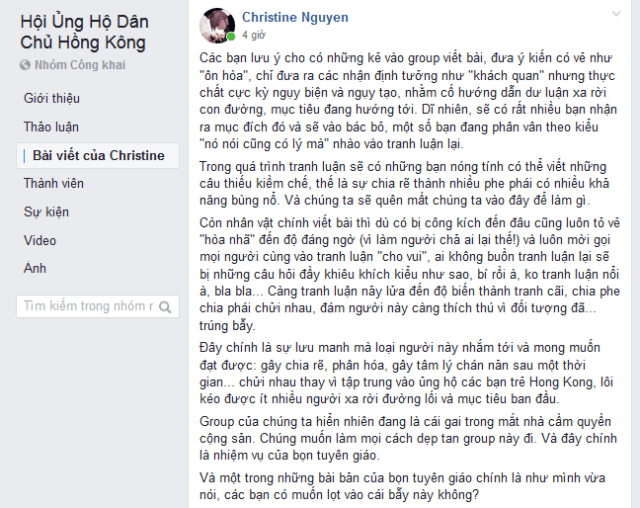 Hội Ủng Hộ Dân Chủ Hồng Kông

Nhóm Công khai

Giới thiệu

Thảo luận

Bài viết của Christine

Thành viên

Sự kiện

Video

Ảnh

Tìm kiếm trong nhóm r

Christine Nguyen
4 giờ

Các bạn lưu ý cho có những kẻ vào group viết bài, đưa ý kiến có vẻ như "ôn hòa", chỉ đưa ra các nhận định tưởng như "khách quan" nhưng thực chất cực kỳ ngụy biện và ngụy tạo, nhằm cố hướng dẫn dư luận xa rời con đường, mục tiêu đang hướng tới. Dĩ nhiên, sẽ có rất nhiều bạn nhận ra mục đích đó và sẽ vào bác bỏ, một số bạn đang phân vân theo kiểu "nó nói cũng có lý mà" nhào vào tranh luận lại.

Trong quá trình tranh luận sẽ có những bạn nóng tính có thể viết những câu thiếu kiềm chế, thế là sự chia rẽ thành nhiều phe phái có nhiều khả năng bùng nổ. Và chúng ta sẽ quên mất chúng ta vào đây để làm gì.

Còn nhân vật chính viết bài thì dù có bị công kích đến đâu cũng luôn tỏ vẻ "hòa nhã" đến độ đáng ngờ (vì làm người chả ai lại thế!) và luôn mời gọi mọi người cùng vào tranh luận "cho vui", ai không buồn tranh luận lại sẽ bị những câu hỏi đầy khiêu khích kiểu như sao, bí rồi à, ko tranh luận nổi à, bla bla... Càng tranh luận nảy lửa đến độ biến thành tranh cãi, chia phe chia phái chửi nhau, đám người này càng thích thú vì đối tượng đã... trúng bẫy.

Đây chính là sự lưu manh mà loại người này nhắm tới và mong muốn đạt được: gây chia rẽ, phân hóa, gây tâm lý chán nản sau một thời gian... chửi nhau thay vì tập trung vào ủng hộ các bạn trẻ Hong Kong, lôi kéo được ít nhiều người xa rời đường lối và mục tiêu ban đầu.

Group của chúng ta hiển nhiên đang là cái gai trong mắt nhà cầm quyền cộng sản. Chúng muốn làm mọi cách dẹp tan group này đi. Và đây chính là nhiệm vụ của bọn tuyên giáo.

Và một trong những bài bản của bọn tuyên giáo chính là như mình vừa nói, các bạn có muốn lọt vào cái bẫy này không?